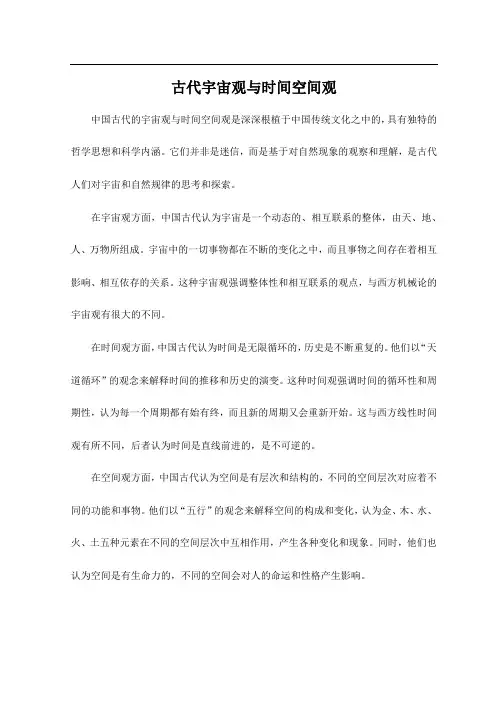 古代宇宙观与时间空间观

中国古代的宇宙观与时间空间观是深深根植于中国传统文化之中的，具有独特的哲学思想和科学内涵。它们并非是迷信，而是基于对自然现象的观察和理解，是古代人们对宇宙和自然规律的思考和探索。

在宇宙观方面，中国古代认为宇宙是一个动态的、相互联系的整体，由天、地、人、万物所组成。宇宙中的一切事物都在不断的变化之中，而且事物之间存在着相互影响、相互依存的关系。这种宇宙观强调整体性和相互联系的观点，与西方机械论的宇宙观有很大的不同。

在时间观方面，中国古代认为时间是无限循环的，历史是不断重复的。他们以“天道循环”的观念来解释时间的推移和历史的演变。这种时间观强调时间的循环性和周期性，认为每一个周期都有始有终，而且新的周期又会重新开始。这与西方线性时间观有所不同，后者认为时间是直线前进的，是不可逆的。

在空间观方面，中国古代认为空间是有层次和结构的，不同的空间层次对应着不同的功能和事物。他们以“五行”的观念来解释空间的构成和变化，认为金、木、水、火、土五种元素在不同的空间层次中互相作用，产生各种变化和现象。同时，他们也认为空间是有生命力的，不同的空间会对人的命运和性格产生影响。